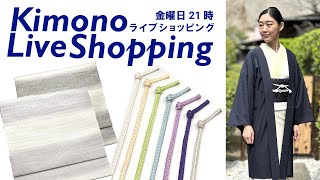 Kimono
LiveShopping

金曜日 21 時
ライブショッピング